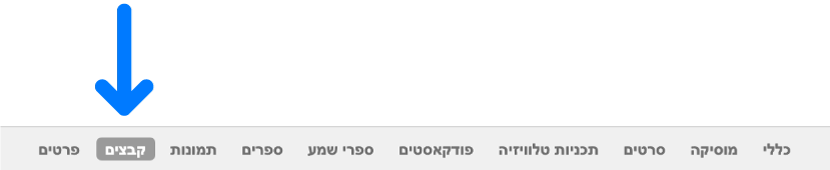 כללי מוסיקה סרטים תכניות טלוויזיה פודקאסטים ספרי שמע ספרים תמונות קבצים פרטים